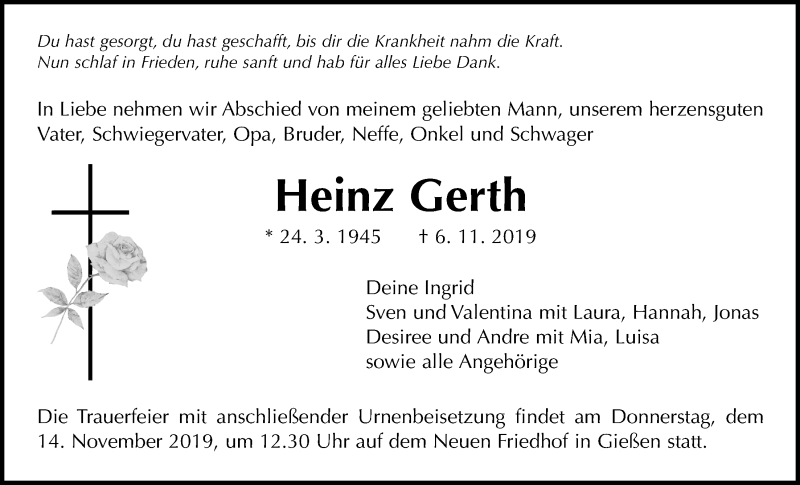 Du hast gesorgt, du hast geschafft, bis dir die Krankheit nahm die Kraft.
Nun schlaf in Frieden, ruhe sanft und hab für alles Liebe Dank.

In Liebe nehmen wir Abschied von meinem geliebten Mann, unserem herzensguten Vater, Schwiegervater, Opa, Bruder, Neffe, Onkel und Schwager

Heinz Gerth

* 24. 3. 1945 † 6. 11. 2019

Deine Ingrid
Sven und Valentina mit Laura, Hannah, Jonas
Desiree und Andre mit Mia, Luisa
sowie alle Angehörige

Die Trauerfeier mit anschließender Urnenbeisetzung findet am Donnerstag, dem 14. November 2019, um 12.30 Uhr auf dem Neuen Friedhof in Gießen statt.